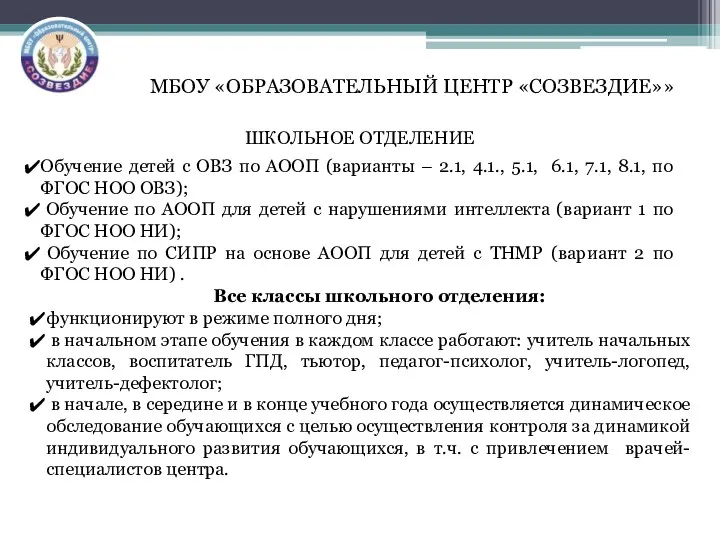 МБОУ «Образовательный центр» СОЗВЕЗДИЕ

МБОУ «ОБРАЗОВАТЕЛЬНЫЙ ЦЕНТР «СОЗВЕЗДИЕ»»

ШКОЛЬНОЕ ОТДЕЛЕНИЕ

✔Обучение детей с ОВЗ по АООП (варианты – 2.1, 4.1., 5.1, 6.1, 7.1, 8.1, по ФГОС НОО ОВЗ);
✔ Обучение по АООП для детей с нарушениями интеллекта (вариант 1 по ФГОС НОО НИ);
✔ Обучение по СИПР на основе АООП для детей с ТНМР (вариант 2 по ФГОС НОО НИ) .

Все классы школьного отделения:
✔функционируют в режиме полного дня;
✔ в начальном этапе обучения в каждом классе работают: учитель начальных классов, воспитатель ГПД, тьютор, педагог-психолог, учитель-логопед, учитель-дефектолог;
✔ в начале, в середине и в конце учебного года осуществляется динамическое обследование обучающихся с целью осуществления контроля за динамикой индивидуального развития обучающихся, в т.ч. с привлечением врачей-специалистов центра.